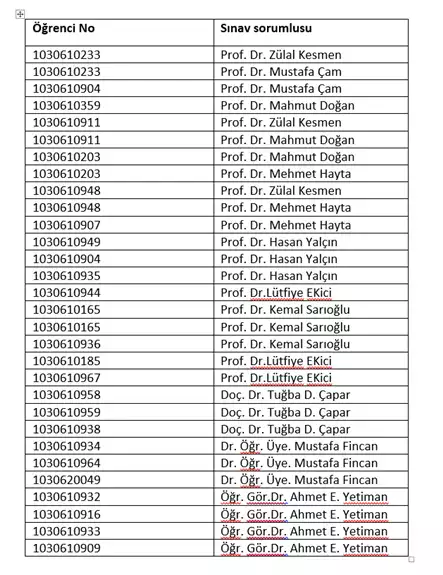 | Öğrenci No | Sınav sorumlusu |
|---|---|
| 1030610233 | Prof. Dr. Zülal Kesmen |
| 1030610233 | Prof. Dr. Mustafa Çam |
| 1030610904 | Prof. Dr. Mustafa Çam |
| 1030610359 | Prof. Dr. Mahmut Doğan |
| 1030610911 | Prof. Dr. Zülal Kesmen |
| 1030610911 | Prof. Dr. Mahmut Doğan |
| 1030610203 | Prof. Dr. Mahmut Doğan |
| 1030610203 | Prof. Dr. Mehmet Hayta |
| 1030610948 | Prof. Dr. Zülal Kesmen |
| 1030610948 | Prof. Dr. Mehmet Hayta |
| 1030610907 | Prof. Dr. Mehmet Hayta |
| 1030610949 | Prof. Dr. Hasan Yalçın |
| 1030610904 | Prof. Dr. Hasan Yalçın |
| 1030610935 | Prof. Dr. Hasan Yalçın |
| 1030610944 | Prof. Dr.Lütfiye EKici |
| 1030610165 | Prof. Dr. Kemal Sarıoğlu |
| 1030610165 | Prof. Dr. Kemal Sarıoğlu |
| 1030610936 | Prof. Dr. Kemal Sarıoğlu |
| 1030610185 | Prof. Dr.Lütfiye EKici |
| 1030610967 | Prof. Dr.Lütfiye EKici |
| 1030610958 | Doç. Dr. Tuğba D. Çapar |
| 1030610959 | Doç. Dr. Tuğba D. Çapar |
| 1030610938 | Doç. Dr. Tuğba D. Çapar |
| 1030610934 | Dr. Öğr. Üye. Mustafa Fincan |
| 1030610964 | Dr. Öğr. Üye. Mustafa Fincan |
| 1030620049 | Dr. Öğr. Üye. Mustafa Fincan |
| 1030610932 | Öğr. Gör.Dr. Ahmet E. Yetiman |
| 1030610916 | Öğr. Gör.Dr. Ahmet E. Yetiman |
| 1030610933 | Öğr. Gör.Dr. Ahmet E. Yetiman |
| 1030610909 | Öğr. Gör.Dr. Ahmet E. Yetiman |